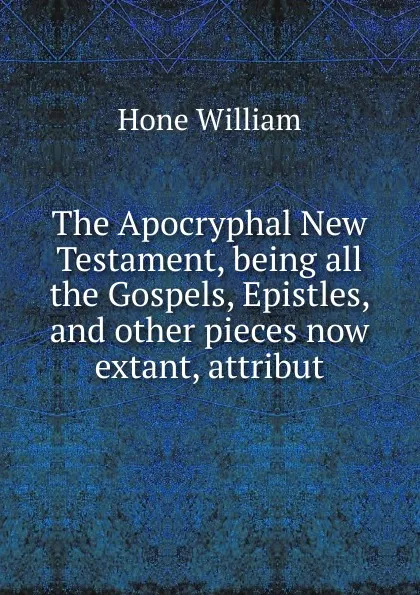 Hone William

The Apocryphal New Testament, being all the Gospels, Epistles, and other pieces now extant, attribut